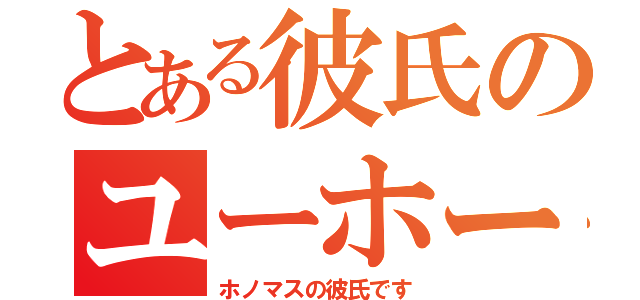 とある彼氏の
ユーホー

ホノマスの彼氏です